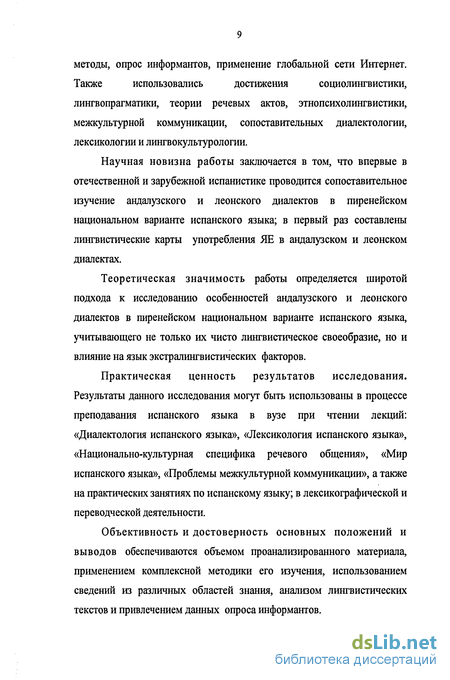 9

методы, опрос информантов, применение глобальной сети Интернет. Также использовались достижения социолингвистики, лингвопрагматики, теории речевых актов, этнопсихолингвистики, межкультурной коммуникации, сопоставительных диалектологии, лексикологии и лингвокультурологии.

Научная новизна работы заключается в том, что впервые в отечественной и зарубежной испанистике проводится сопоставительное изучение андалузского и леонского диалектов в пиренейском национальном варианте испанского языка; в первый раз составлены лингвистические карты употребления ЯЕ в андалузском и леонском диалектах.

Теоретическая значимость работы определяется широтой подхода к исследованию особенностей андалузского и леонского диалектов в пиренейском национальном варианте испанского языка, учитывающего не только их чисто лингвистическое своеобразие, но и влияние на язык экстралингвистических факторов.

Практическая ценность результатов исследования. Результаты данного исследования могут быть использованы в процессе преподавания испанского языка в вузе при чтении лекций: «Диалектология испанского языка», «Лексикология испанского языка», «Национально-культурная специфика речевого общения», «Мир испанского языка», «Проблемы межкультурной коммуникации», а также на практических занятиях по испанскому языку; в лексикографической и переводческой деятельности.

Объективность и достоверность основных положений и выводов обеспечиваются объемом проанализированного материала, применением комплексной методики его изучения, использованием сведений из различных областей знания, анализом лингвистических текстов и привлечением данных опроса информантов.

dsLib.net
библиотека диссертаций